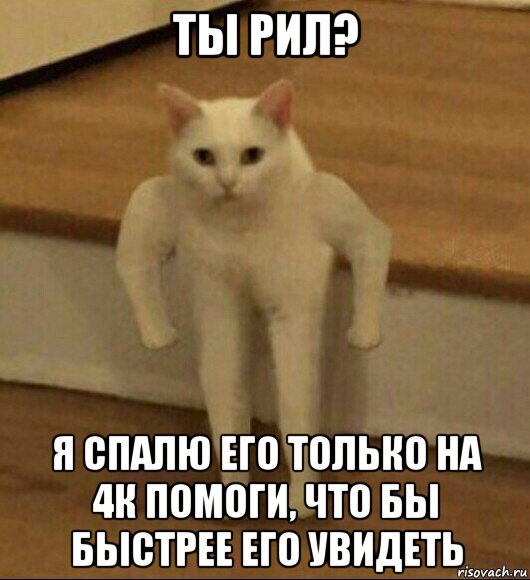 ТЫ РИЛ?

Я СПАЛЮ ЕГО ТОЛЬКО НА 4К ПОМОГИ, ЧТО БЫ БЫСТРЕЕ ЕГО УВИДЕТЬ

risovach.ru